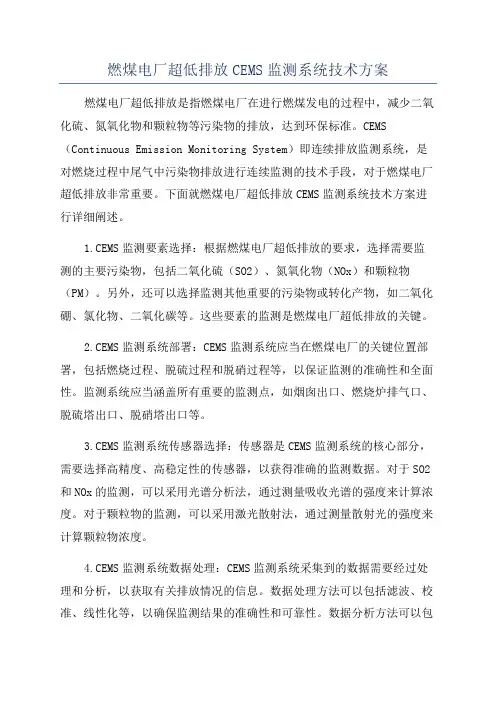 燃煤电厂超低排放 CEMS 监测系统技术方案

燃煤电厂超低排放是指燃煤电厂在进行燃煤发电的过程中，减少二氧化硫、氮氧化物和颗粒物等污染物的排放，达到环保标准。CEMS（Continuous Emission Monitoring System）即连续排放监测系统，是对燃烧过程中尾气中污染物排放进行连续监测的技术手段，对于燃煤电厂超低排放非常重要。下面就燃煤电厂超低排放 CEMS 监测系统技术方案进行详细阐述。

1.CEMS 监测要素选择：根据燃煤电厂超低排放的要求，选择需要监测的主要污染物，包括二氧化硫（SO2）、氮氧化物（NOx）和颗粒物（PM）。另外，还可以选择监测其他重要的污染物或转化产物，如二氧化硼、氯化物、二氧化碳等。这些要素的监测是燃煤电厂超低排放的关键。

2.CEMS 监测系统部署：CEMS 监测系统应当在燃煤电厂的关键位置部署，包括燃烧过程、脱硫过程和脱硝过程等，以保证监测的准确性和全面性。监测系统应当涵盖所有重要的监测点，如烟囱出口、燃烧炉排气口、脱硫塔出口、脱硝塔出口等。

3.CEMS 监测系统传感器选择：传感器是 CEMS 监测系统的核心部分，需要选择高精度、高稳定性的传感器，以获得准确的监测数据。对于 SO2 和 NOx 的监测，可以采用光谱分析法，通过测量吸收光谱的强度来计算浓度。对于颗粒物的监测，可以采用激光散射法，通过测量散射光的强度来计算颗粒物浓度。

4.CEMS 监测系统数据处理：CEMS 监测系统采集到的数据需要经过处理和分析，以获取有关排放情况的信息。数据处理方法可以包括滤波、校准、线性化等，以确保监测结果的准确性和可靠性。数据分析方法可以包